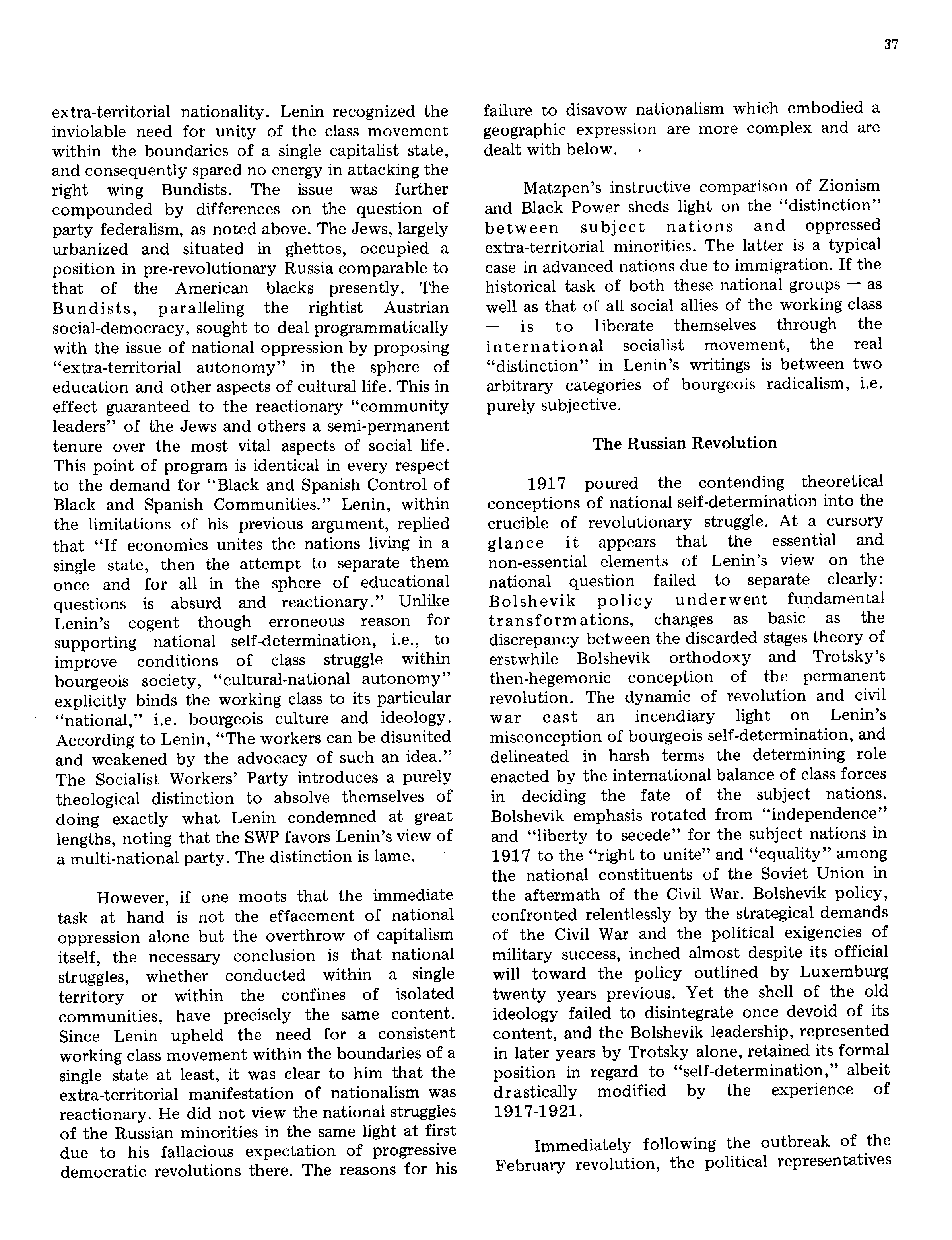 37

extra-territorial nationality. Lenin recognized the inviolable need for unity of the class movement within the boundaries of a single capitalist state, and consequently spared no energy in attacking the right wing Bundists. The issue was further compounded by differences on the question of party federalism, as noted above. The Jews, largely urbanized and situated in ghettos, occupied a position in pre-revolutionary Russia comparable to that of the American blacks presently. The Bundists, paralleling the rightist Austrian social-democracy, sought to deal programmatically with the issue of national oppression by proposing "extra-territorial autonomy" in the sphere of education and other aspects of cultural life. This in effect guaranteed to the reactionary "community leaders" of the Jews and others a semi-permanent tenure over the most vital aspects of social life. This point of program is identical in every respect to the demand for "Black and Spanish Control of Black and Spanish Communities." Lenin, within the limitations of his previous argument, replied that "If economics unites the nations living in a single state, then the attempt to separate them once and for all in the sphere of educational questions is absurd and reactionary." Unlike Lenin's cogent though erroneous reason for supporting national self-determination, i.e., to improve conditions of class struggle within bourgeois society, "cultural-national autonomy" explicitly binds the working class to its particular "national," i.e. bourgeois culture and ideology. According to Lenin, "The workers can be disunited and weakened by the advocacy of such an idea." The Socialist Workers' Party introduces a purely theological distinction to absolve themselves of doing exactly what Lenin condemned at great lengths, noting that the SWP favors Lenin's view of a multi-national party. The distinction is lame.

However, if one moots that the immediate task at hand is not the effacement of national oppression alone but the overthrow of capitalism itself, the necessary conclusion is that national struggles, whether conducted within a single territory or within the confines of isolated communities, have precisely the same content. Since Lenin upheld the need for a consistent working class movement within the boundaries of a single state at least, it was clear to him that the extra-territorial manifestation of nationalism was reactionary. He did not view the national struggles of the Russian minorities in the same light at first due to his fallacious expectation of progressive democratic revolutions there. The reasons for his failure to disavow nationalism which embodied a geographic expression are more complex and are dealt with below.

Matzpen's instructive comparison of Zionism and Black Power sheds light on the "distinction" between subject nations and oppressed extra-territorial minorities. The latter is a typical case in advanced nations due to immigration. If the historical task of both these national groups — as well as that of all social allies of the working class — is to liberate themselves through the international socialist movement, the real "distinction" in Lenin's writings is between two arbitrary categories of bourgeois radicalism, i.e. purely subjective.

The Russian Revolution

1917 poured the contending theoretical conceptions of national self-determination into the crucible of revolutionary struggle. At a cursory glance it appears that the essential and non-essential elements of Lenin's view on the national question failed to separate clearly: Bolshevik policy underwent fundamental transformations, changes as basic as the discrepancy between the discarded stages theory of erstwhile Bolshevik orthodoxy and Trotsky's then-hegemonic conception of the permanent revolution. The dynamic of revolution and civil war cast an incendiary light on Lenin's misconception of bourgeois self-determination, and delineated in harsh terms the determining role enacted by the international balance of class forces in deciding the fate of the subject nations. Bolshevik emphasis rotated from "independence" and "liberty to secede" for the subject nations in 1917 to the "right to unite" and "equality" among the national constituents of the Soviet Union in the aftermath of the Civil War. Bolshevik policy, confronted relentlessly by the strategical demands of the Civil War and the political exigencies of military success, inched almost despite its official will toward the policy outlined by Luxemburg twenty years previous. Yet the shell of the old ideology failed to disintegrate once devoid of its content, and the Bolshevik leadership, represented in later years by Trotsky alone, retained its formal position in regard to "self-determination," albeit drastically modified by the experience of 1917-1921.

Immediately following the outbreak of the February revolution, the political representatives